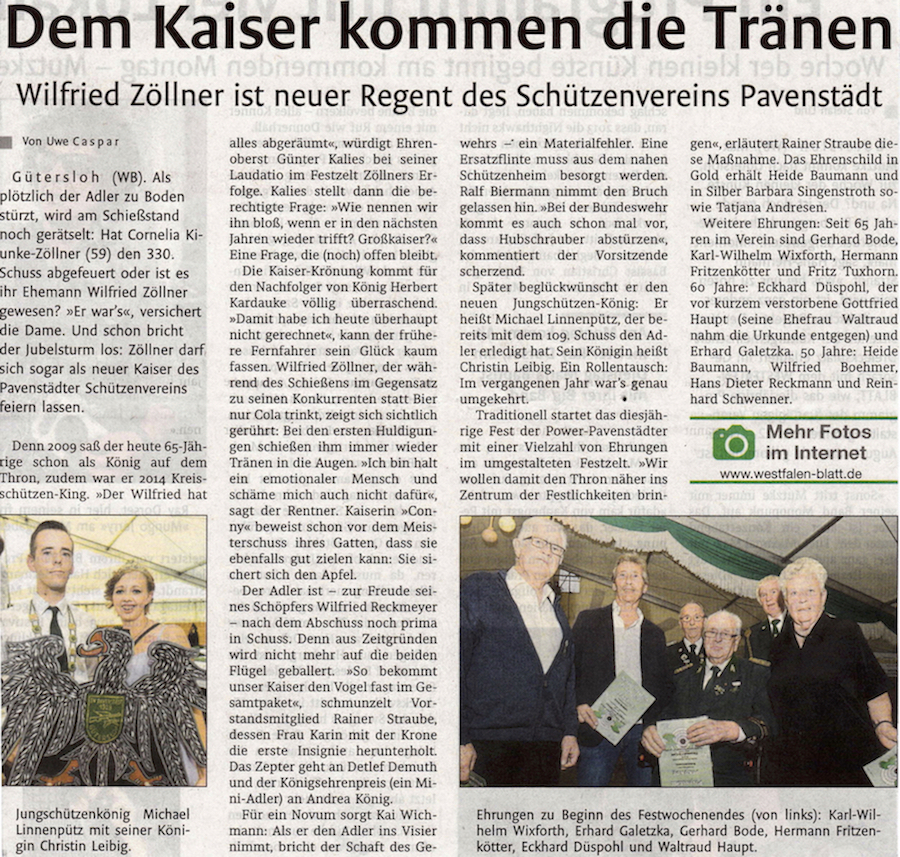 Dem Kaiser kommen die Tränen

Wilfried Zöllner ist neuer Regent des Schützenvereins Pavenstädt

Von Uwe Caspar

Gütersloh (WB). Als plötzlich der Adler zu Boden stürzt, wird am Schießstand noch gerätselt: Hat Cornelia Kiunke-Zöllner (59) den 330. Schuss abgefeuert oder ist es ihr Ehemann Wilfried Zöllner gewesen? »Er war's«, versichert die Dame. Und schon bricht der Jubelsturm los: Zöllner darf sich sogar als neuer Kaiser des Pavenstädter Schützenvereins feiern lassen.

Denn 2009 saß der heute 65-Jährige schon als König auf dem Thron, zudem war er 2014 Kreisschützen-King. »Der Wilfried hat alles abgeräumt«, würdigt Ehrenoberst Günter Kalies bei seiner Laudatio im Festzelt Zöllners Erfolge. Kalies stellt dann die berechtigte Frage: »Wie nennen wir ihn bloß, wenn er in den nächsten Jahren wieder trifft? Großkaiser?« Eine Frage, die (noch) offen bleibt.

Die Kaiser-Krönung kommt für den Nachfolger von König Herbert Kardauke völlig überraschend. »Damit habe ich heute überhaupt nicht gerechnet«, kann der frühere Fernfahrer sein Glück kaum fassen. Wilfried Zöllner, der während des Schießens im Gegensatz zu seinen Konkurrenten statt Bier nur Cola trinkt, zeigt sich sichtlich gerührt: Bei den ersten Huldigungen schießen ihm immer wieder Tränen in die Augen. »Ich bin halt ein emotionaler Mensch und schäme mich auch nicht dafür«, sagt der Rentner. Kaiserin »Conny« beweist schon vor dem Meisterschuss ihres Gatten, dass sie ebenfalls gut zielen kann: Sie sichert sich den Apfel.

Der Adler ist – zur Freude seines Schöpfers Wilfried Reckmeyer – nach dem Abschuss noch prima in Schuss. Denn aus Zeitgründen wird nicht mehr auf die beiden Flügel geballert. »So bekommt unser Kaiser den Vogel fast im Gesamtpaket«, schmunzelt Vorstandsmitglied Rainer Straube, dessen Frau Karin mit der Krone die erste Insignie herunterholt. Das Zepter geht an Detlef Demuth und der Königsehrenpreis (ein Mini-Adler) an Andrea König.

Für ein Novum sorgt Kai Wichmann: Als er den Adler ins Visier nimmt, bricht der Schaft des Gewehrs – ein Materialfehler. Eine Ersatzflinte muss aus dem nahen Schützenheim besorgt werden. Ralf Biermann nimmt den Bruch gelassen hin. »Bei der Bundeswehr kommt es auch schon mal vor, dass Hubschrauber abstürzen«, kommentiert der Vorsitzende scherzend.

Später beglückwünscht er den neuen Jungschützen-König: Er heißt Michael Linnenpütz, der bereits mit dem 109. Schuss den Adler erledigt hat. Sein Königin heißt Christin Leibig. Ein Rollentausch: Im vergangenen Jahr war's genau umgekehrt.

Traditionell startet das diesjährige Fest der Power-Pavenstädter mit einer Vielzahl von Ehrungen im umgestalteten Festzelt. »Wir wollen damit den Thron näher ins Zentrum der Festlichkeiten bringen«, erläutert Rainer Straube diese Maßnahme. Das Ehrenschild in Gold erhält Heide Baumann und in Silber Barbara Singenstroth sowie Tatjana Andresen.

Weitere Ehrungen: Seit 65 Jahren im Verein sind Gerhard Bode, Karl-Wilhelm Wixforth, Hermann Fritzenkötter und Fritz Tuxhorn. 60 Jahre: Eckhard Düspohl, der vor kurzem verstorbene Gottfried Haupt (seine Ehefrau Waltraud nahm die Urkunde entgegen) und Erhard Galetzka. 50 Jahre: Heide Baumann, Wilfried Boehmer, Hans Dieter Reckmann und Reinhard Schwenner.

Mehr Fotos im Internet
www.westfalen-blatt.de

Jungschützenkönig Michael Linnenpütz mit seiner Königin Christin Leibig.

Ehrungen zu Beginn des Festwochenendes (von links): Karl-Wilhelm Wixforth, Erhard Galetzka, Gerhard Bode, Hermann Fritzenkötter, Eckhard Düspohl und Waltraud Haupt.